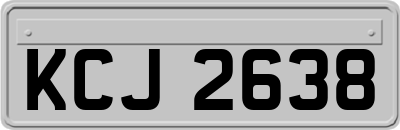 KCJ 2638